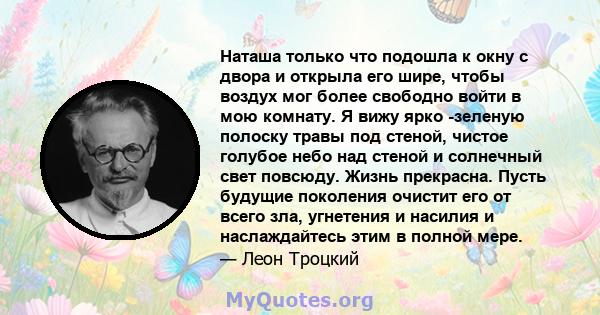 Наташа только что подошла к окну с двора и открыла его шире, чтобы воздух мог более свободно войти в мою комнату. Я вижу ярко -зеленую полоску травы под стеной, чистое голубое небо над стеной и солнечный свет повсюду. Жизнь прекрасна. Пусть будущие поколения очистит его от всего зла, угнетения и насилия и наслаждайтесь этим в полной мере.
— Леон Троцкий

MyQuotes.org